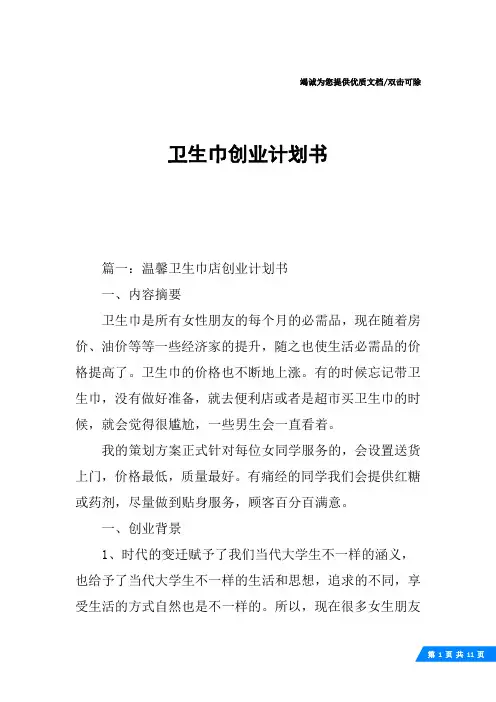 竭诚为您提供优质文档/双击可除

卫生巾创业计划书

篇一：温馨卫生巾店创业计划书

一、内容摘要

卫生巾是所有女性朋友的每个月的必需品，现在随着房价、油价等等一些经济家的提升，随之也使生活必需品的价格提高了。卫生巾的价格也不断地上涨。有的时候忘记带卫生巾，没有做好准备，就去便利店或者是超市买卫生巾的时候，就会觉得很尴尬，一些男生会一直看着。

我的策划方案正式针对每位女同学服务的，会设置送货上门，价格最低，质量最好。有痛经的同学我们会提供红糖或药剂，尽量做到贴身服务，顾客百分百满意。

一、创业背景

1、时代的变迁赋予了我们当代大学生不一样的涵义，也给予了当代大学生不一样的生活和思想，追求的不同，享受生活的方式自然也是不一样的。所以，现在很多女生朋友

第 1 页 共 11 页